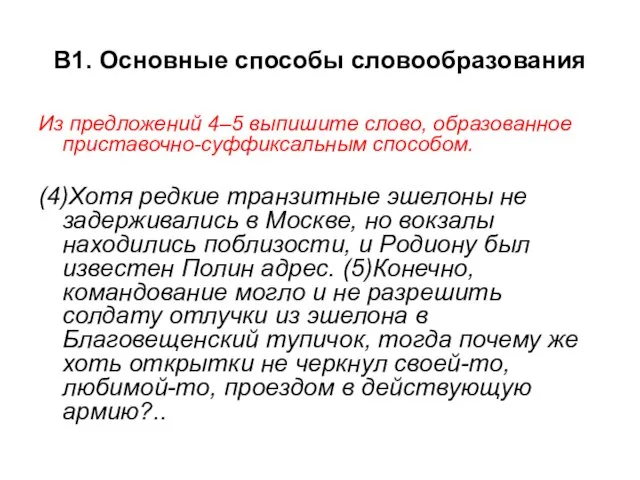 В1. Основные способы словообразования

Из предложений 4–5 выпишите слово, образованное приставочно-суффиксальным способом.

(4)Хотя редкие транзитные эшелоны не задерживались в Москве, но вокзалы находились поблизости, и Родиону был известен Полин адрес. (5)Конечно, командование могло и не разрешить солдату отлучки из эшелона в Благовещенский тупичок, тогда почему же хоть открытки не черкнул своей-то, любимой-то, проездом в действующую армию?..